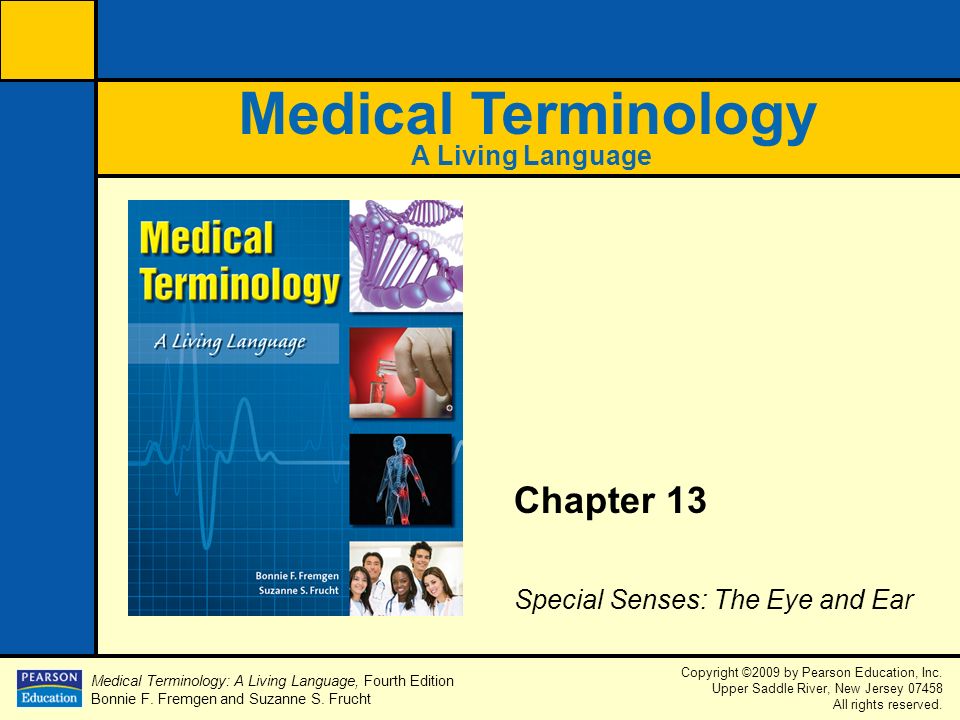 Medical Terminology
A Living Language

Medical Terminology
A Living Language
Bonnie F. Fremgen
Suzanne S. Frucht

Chapter 13

Special Senses: The Eye and Ear

PEARSON
Education

Medical Terminology: A Living Language, Fourth Edition
Bonnie F. Fremgen and Suzanne S. Frucht

Copyright ©2009 by Pearson Education, Inc.
Upper Saddle River, New Jersey 07458
All rights reserved.